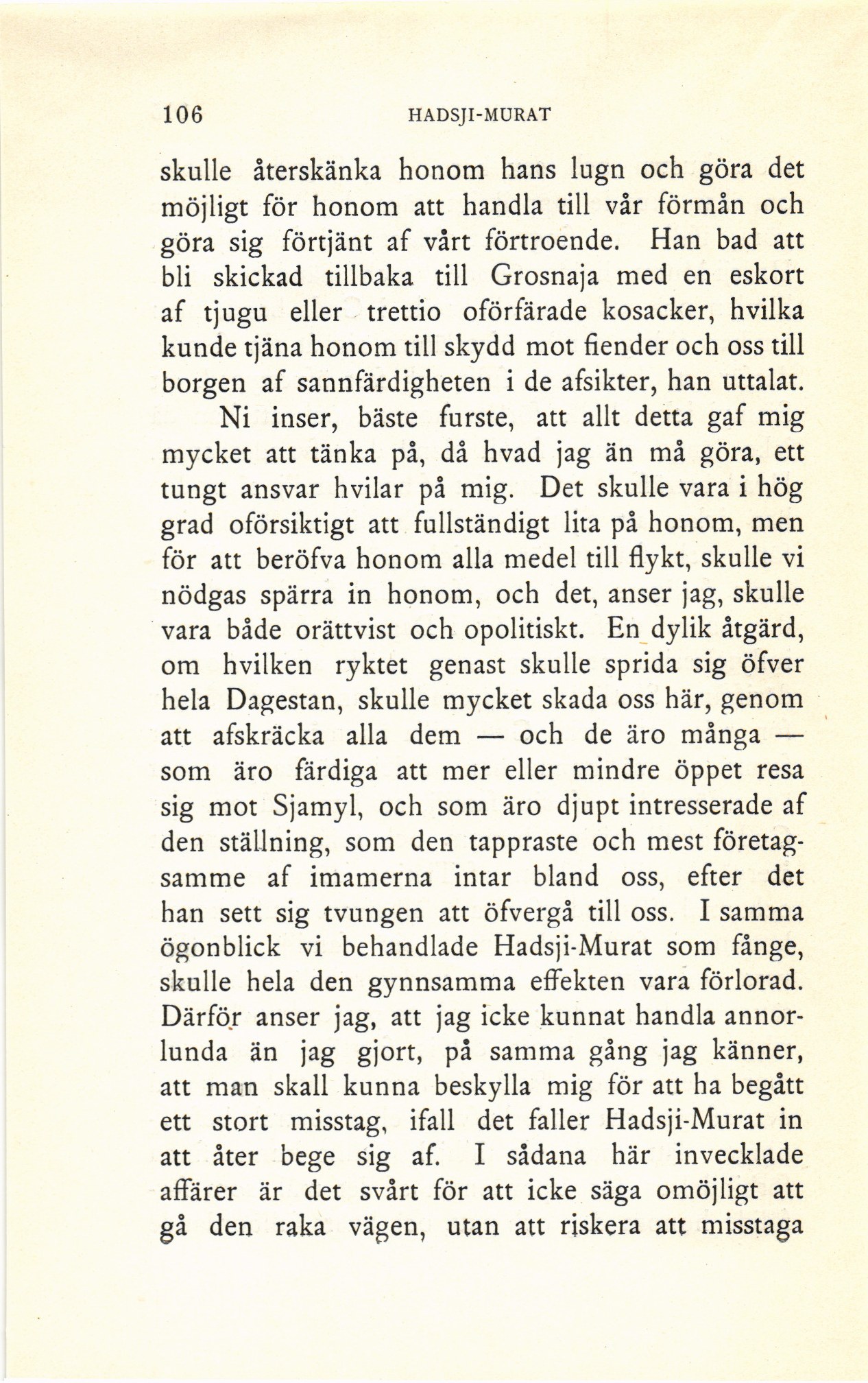 106 HADSJI-MURAT

skulle återskänka honom hans lugn och göra det möjligt för honom att handla till vår förmån och göra sig förtjänt af vårt förtroende. Han bad att bli skickad tillbaka till Grosnaja med en eskort af tjugu eller trettio oförfärade kosacker, hvilka kunde tjäna honom till skydd mot fiender och oss till borgen af sannfärdigheten i de afsikter, han uttalat.

Ni inser, bäste furste, att allt detta gaf mig mycket att tänka på, då hvad jag än må göra, ett tungt ansvar hvilar på mig. Det skulle vara i hög grad oförsiktigt att fullständigt lita på honom, men för att beröfva honom alla medel till flykt, skulle vi nödgas spärra in honom, och det, anser jag, skulle vara både orättvist och opolitiskt. En dylik åtgärd, om hvilken ryktet genast skulle sprida sig öfver hela Dagestan, skulle mycket skada oss här, genom att afskräcka alla dem — och de äro många — som äro färdiga att mer eller mindre öppet resa sig mot Sjamyl, och som äro djupt intresserade af den ställning, som den tappraste och mest företagsamme af imamerna intar bland oss, efter det han sett sig tvungen att öfvergå till oss. I samma ögonblick vi behandlade Hadsji-Murat som fånge, skulle hela den gynnsamma effekten vara förlorad. Därför anser jag, att jag icke kunnat handla annorlunda än jag gjort, på samma gång jag känner, att man skall kunna beskylla mig för att ha begått ett stort misstag, ifall det faller Hadsji-Murat in att åter bege sig af. I sådana här invecklade affärer är det svårt för att icke säga omöjligt att gå den raka vägen, utan att riskera att misstaga